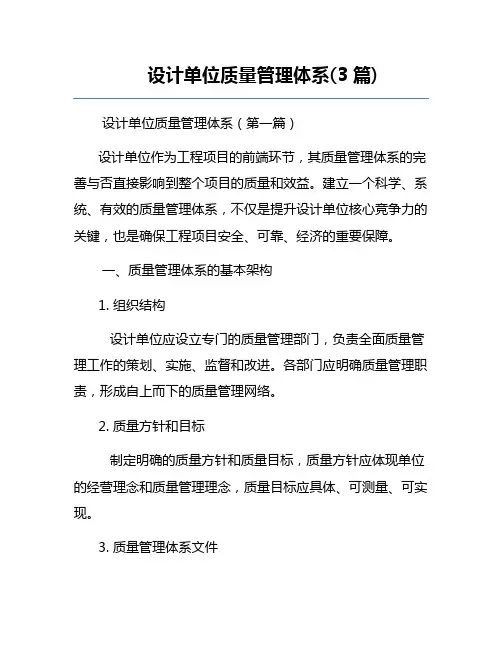 设计单位质量管理体系(3 篇)

设计单位质量管理体系（第一篇）

设计单位作为工程项目的前端环节，其质量管理体系的完善与否直接影响到整个项目的质量和效益。建立一个科学、系统、有效的质量管理体系，不仅是提升设计单位核心竞争力的关键，也是确保工程项目安全、可靠、经济的重要保障。

一、质量管理体系的基本架构

1. 组织结构

设计单位应设立专门的质量管理部门，负责全面质量管理工作的策划、实施、监督和改进。各部门应明确质量管理职责，形成自上而下的质量管理网络。

2. 质量方针和目标

制定明确的质量方针和质量目标，质量方针应体现单位的经营理念和质量管理理念，质量目标应具体、可测量、可实现。

3. 质量管理体系文件